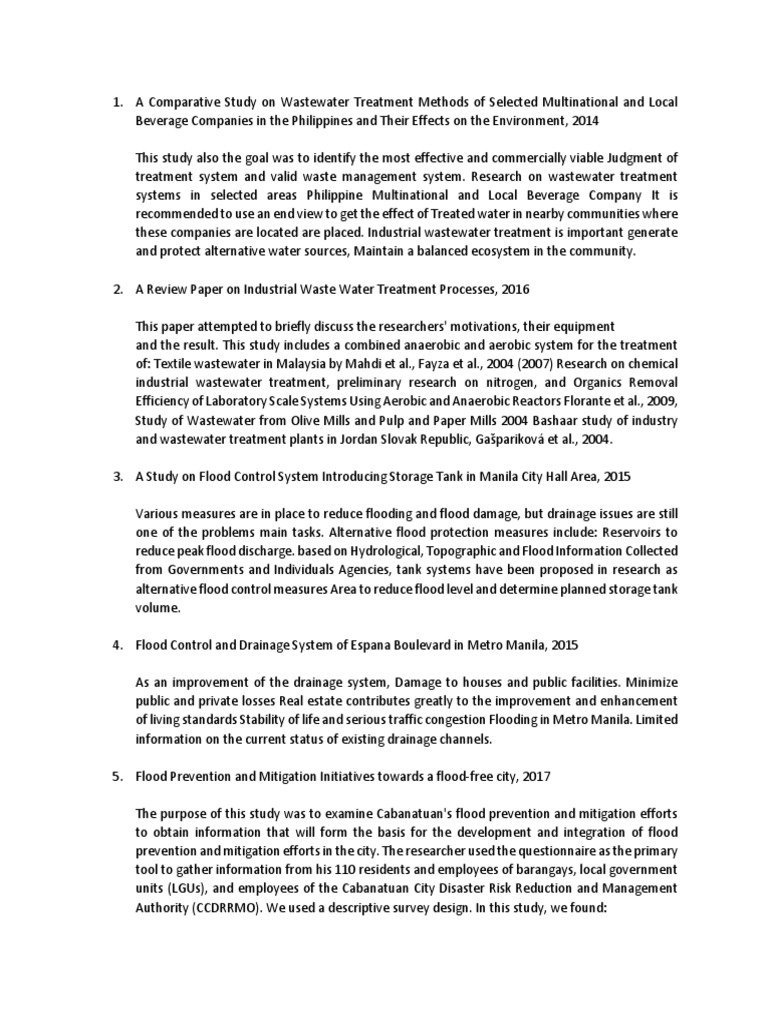 1. A Comparative Study on Wastewater Treatment Methods of Selected Multinational and Local Beverage Companies in the Philippines and Their Effects on the Environment, 2014

This study also the goal was to identify the most effective and commercially viable Judgment of treatment system and valid waste management system. Research on wastewater treatment systems in selected areas Philippine Multinational and Local Beverage Company It is recommended to use an end view to get the effect of Treated water in nearby communities where these companies are located are placed. Industrial wastewater treatment is important generate and protect alternative water sources, Maintain a balanced ecosystem in the community.

2. A Review Paper on Industrial Waste Water Treatment Processes, 2016

This paper attempted to briefly discuss the researchers' motivations, their equipment and the result. This study includes a combined anaerobic and aerobic system for the treatment of: Textile wastewater in Malaysia by Mahdi et al., Fayza et al., 2004 (2007) Research on chemical industrial wastewater treatment, preliminary research on nitrogen, and Organics Removal Efficiency of Laboratory Scale Systems Using Aerobic and Anaerobic Reactors Florante et al., 2009, Study of Wastewater from Olive Mills and Pulp and Paper Mills 2004 Bashaar study of industry and wastewater treatment plants in Jordan Slovak Republic, Gašpariková et al., 2004.

3. A Study on Flood Control System Introducing Storage Tank in Manila City Hall Area, 2015

Various measures are in place to reduce flooding and flood damage, but drainage issues are still one of the problems main tasks. Alternative flood protection measures include: Reservoirs to reduce peak flood discharge. based on Hydrological, Topographic and Flood Information Collected from Governments and Individuals Agencies, tank systems have been proposed in research as alternative flood control measures Area to reduce flood level and determine planned storage tank volume.

4. Flood Control and Drainage System of Espana Boulevard in Metro Manila, 2015

As an improvement of the drainage system, Damage to houses and public facilities. Minimize public and private losses Real estate contributes greatly to the improvement and enhancement of living standards Stability of life and serious traffic congestion Flooding in Metro Manila. Limited information on the current status of existing drainage channels.

5. Flood Prevention and Mitigation Initiatives towards a flood-free city, 2017

The purpose of this study was to examine Cabanatuan's flood prevention and mitigation efforts to obtain information that will form the basis for the development and integration of flood prevention and mitigation efforts in the city. The researcher used the questionnaire as the primary tool to gather information from his 110 residents and employees of barangays, local government units (LGUs), and employees of the Cabanatuan City Disaster Risk Reduction and Management Authority (CCDRRMO). We used a descriptive survey design. In this study, we found: